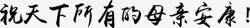 祝天下所有的母亲安康！